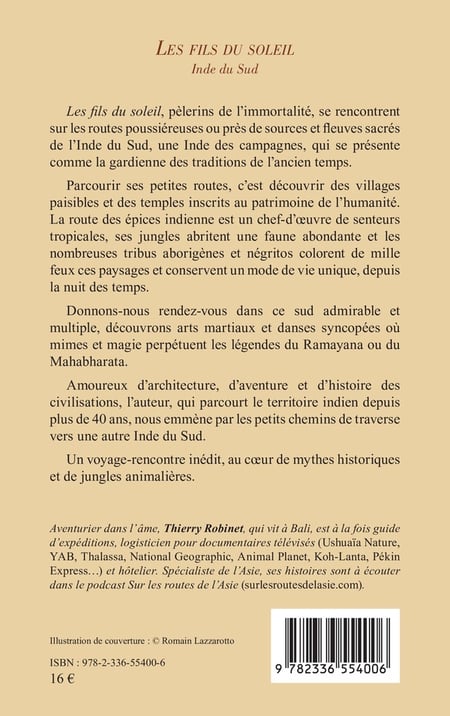 LES FILS DU SOLEIL
Inde du Sud

Les fils du soleil, pèlerins de l'immortalité, se rencontrent sur les routes poussiéreuses ou près de sources et fleuves sacrés de l'Inde du Sud, une Inde des campagnes, qui se présente comme la gardienne des traditions de l'ancien temps.

Parcourir ses petites routes, c'est découvrir des villages paisibles et des temples inscrits au patrimoine de l'humanité. La route des épices indienne est un chef-d'œuvre de senteurs tropicales, ses jungles abritent une faune abondante et les nombreuses tribus aborigènes et négritos colorent de mille feux ces paysages et conservent un mode de vie unique, depuis la nuit des temps.

Donnons-nous rendez-vous dans ce sud admirable et multiple, découvrons arts martiaux et danses syncopées où mimes et magie perpétuent les légendes du Ramayana ou du Mahabharata.

Amoureux d'architecture, d'aventure et d'histoire des civilisations, l'auteur, qui parcourt le territoire indien depuis plus de 40 ans, nous emmène par les petits chemins de traverse vers une autre Inde du Sud.

Un voyage-rencontre inédit, au cœur de mythes historiques et de jungles animalières.

Aventurier dans l'âme, Thierry Robinet, qui vit à Bali, est à la fois guide d'expéditions, logisticien pour documentaires télévisés (Ushuaïa Nature, YAB, Thalassa, National Geographic, Animal Planet, Koh-Lanta, Pékin Express…) et hôtelier. Spécialiste de l'Asie, ses histoires sont à écouter dans le podcast Sur les routes de l'Asie (surlesroutesdelasie.com).

Illustration de couverture : © Romain Lazzarotto

ISBN : 978-2-336-55400-6
16 €

9 782336 554006